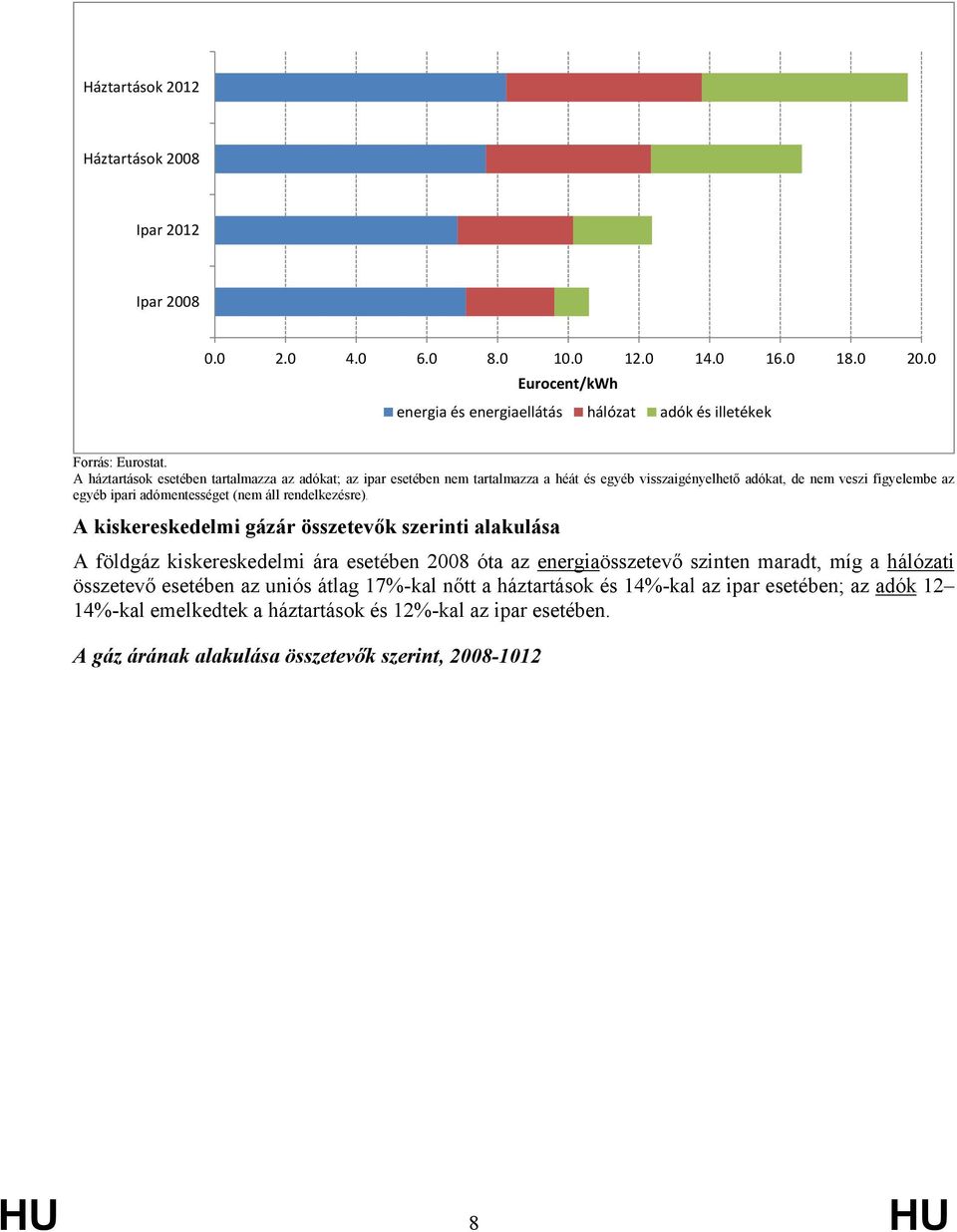 Háztartások 2012

Háztartások 2008

Ipar 2012

Ipar 2008

0.0 2.0 4.0 6.0 8.0 10.0 12.0 14.0 16.0 18.0 20.0

Eurocent/kWh

energia és energiaellátás hálózat adók és illetékek

Forrás: Eurostat.
A háztartások esetében tartalmazza az adókat; az ipar esetében nem tartalmazza a héát és egyéb visszaigényelhető adókat, de nem veszi figyelembe az egyéb ipari adómentességet (nem áll rendelkezésre).

A kiskereskedelmi gázár összetevők szerinti alakulása

A földgáz kiskereskedelmi ára esetében 2008 óta az energiaösszetevő szinten maradt, míg a hálózati összetevő esetében az uniós átlag 17%-kal nőtt a háztartások és 14%-kal az ipar esetében; az adók 12–14%-kal emelkedtek a háztartások és 12%-kal az ipar esetében.

A gáz árának alakulása összetevők szerint, 2008-1012

HU 8 HU